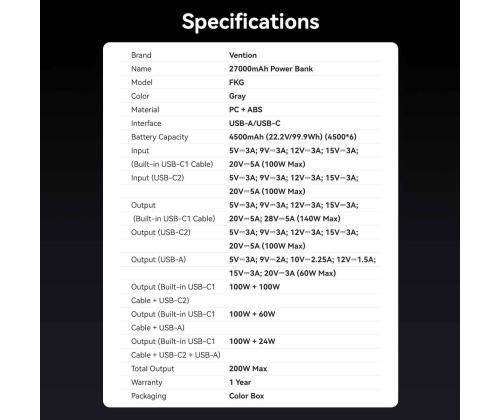 Specifications

| | |
|---|---|
| Brand | Vention |
| Name | 27000mAh Power Bank |
| Model | FKG |
| Color | Gray |
| Material | PC + ABS |
| Interface | USB-A/USB-C |
| Battery Capacity | 4500mAh (22.2V/99.9Wh) (4500*6) |
| Input (Built-in USB-C1 Cable) | 5V⎓3A; 9V⎓3A; 12V⎓3A; 15V⎓3A; 20V⎓5A (100W Max) |
| Input (USB-C2) | 5V⎓3A; 9V⎓3A; 12V⎓3A; 15V⎓3A; 20V⎓5A (100W Max) |
| Output (Built-in USB-C1 Cable) | 5V⎓3A; 9V⎓3A; 12V⎓3A; 15V⎓3A; 20V⎓5A; 28V⎓5A (140W Max) |
| Output (USB-C2) | 5V⎓3A; 9V⎓3A; 12V⎓3A; 15V⎓3A; 20V⎓5A (100W Max) |
| Output (USB-A) | 5V⎓3A; 9V⎓2A; 10V⎓2.25A; 12V⎓1.5A; 15V⎓3A; 20V⎓3A (60W Max) |
| Output (Built-in USB-C1 Cable + USB-C2) | 100W + 100W |
| Output (Built-in USB-C1 Cable + USB-A) | 100W + 60W |
| Output (Built-in USB-C1 Cable + USB-C2 + USB-A) | 100W + 24W |
| Total Output | 200W Max |
| Warranty | 1 Year |
| Packaging | Color Box |